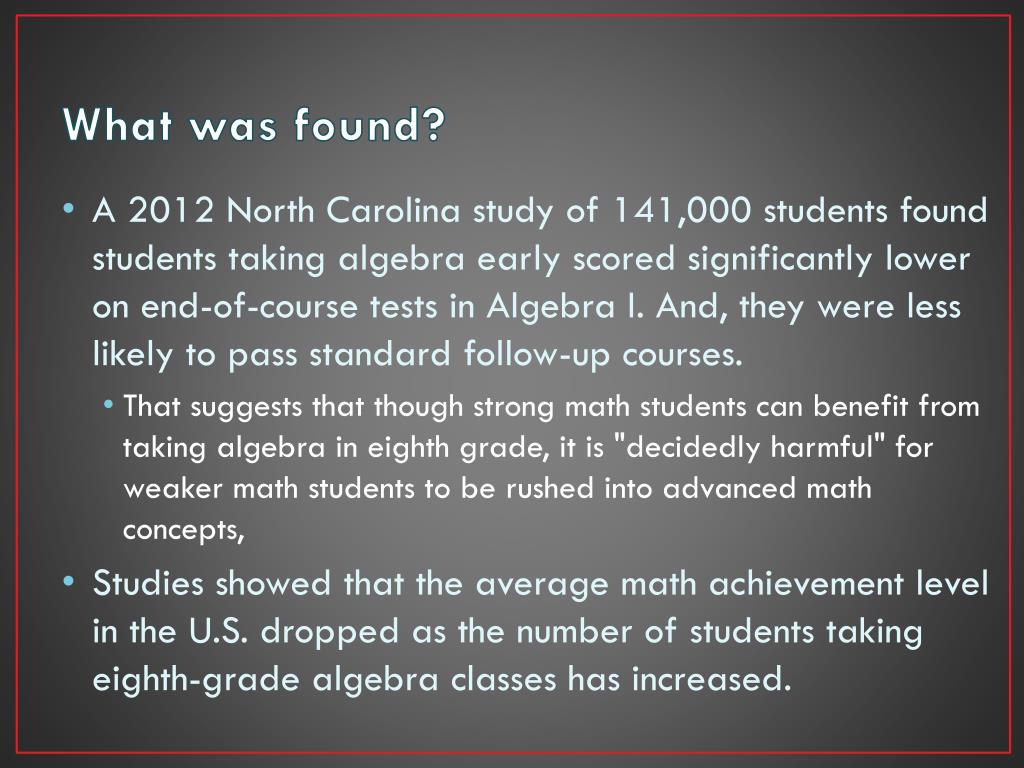 What was found?

• A 2012 North Carolina study of 141,000 students found students taking algebra early scored significantly lower on end-of-course tests in Algebra I. And, they were less likely to pass standard follow-up courses.

• That suggests that though strong math students can benefit from taking algebra in eighth grade, it is "decidedly harmful" for weaker math students to be rushed into advanced math concepts,

• Studies showed that the average math achievement level in the U.S. dropped as the number of students taking eighth-grade algebra classes has increased.